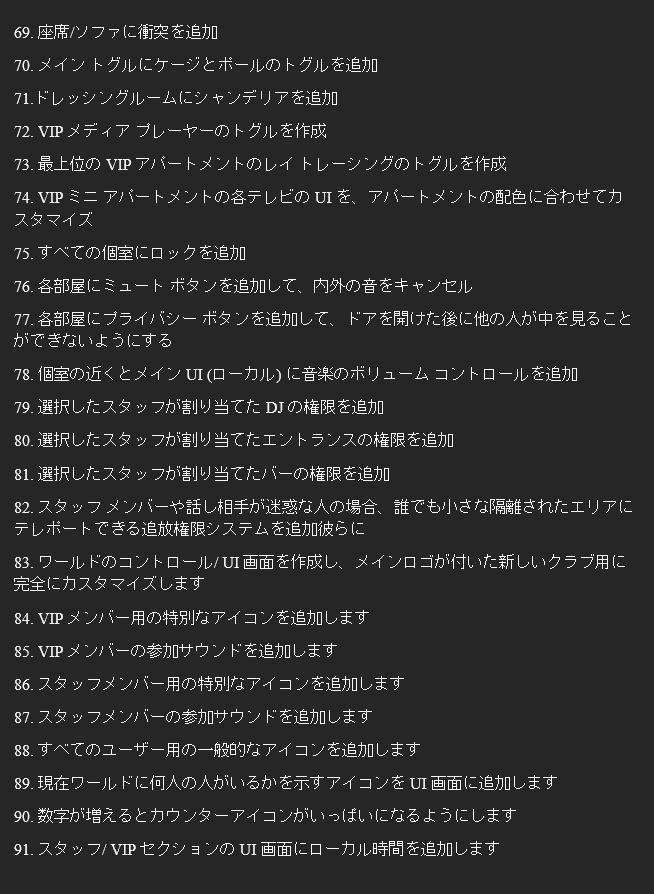 69. 座席/ソファに衝突を追加

70. メイン トグルにケージとポールのトグルを追加

71.ドレッシングルームにシャンデリアを追加

72. VIP メディア プレーヤーのトグルを作成

73. 最上位の VIP アパートメントのレイ トレーシングのトグルを作成

74. VIP ミニ アパートメントの各テレビの UI を、アパートメントの配色に合わせてカスタマイズ

75. すべての個室にロックを追加

76. 各部屋にミュート ボタンを追加して、内外の音をキャンセル

77. 各部屋にプライバシー ボタンを追加して、ドアを開けた後に他の人が中を見ることができないようにする

78. 個室の近くとメイン UI (ローカル) に音楽のボリューム コントロールを追加

79. 選択したスタッフが割り当てた DJ の権限を追加

80. 選択したスタッフが割り当てたエントランスの権限を追加

81. 選択したスタッフが割り当てたバーの権限を追加

82. スタッフ メンバーや話し相手が迷惑な人の場合、誰でも小さな隔離されたエリアにテレポートできる追放権限システムを追加彼らに

83. ワールドのコントロール/ UI 画面を作成し、メインロゴが付いた新しいクラブ用に完全にカスタマイズします

84. VIP メンバー用の特別なアイコンを追加します

85. VIP メンバーの参加サウンドを追加します

86. スタッフメンバー用の特別なアイコンを追加します

87. スタッフメンバーの参加サウンドを追加します

88. すべてのユーザー用の一般的なアイコンを追加します

89. 現在ワールドに何人の人がいるかを示すアイコンを UI 画面に追加します

90. 数字が増えるとカウンターアイコンがいっぱいになるようにします

91. スタッフ/ VIP セクションの UI 画面にローカル時間を追加します